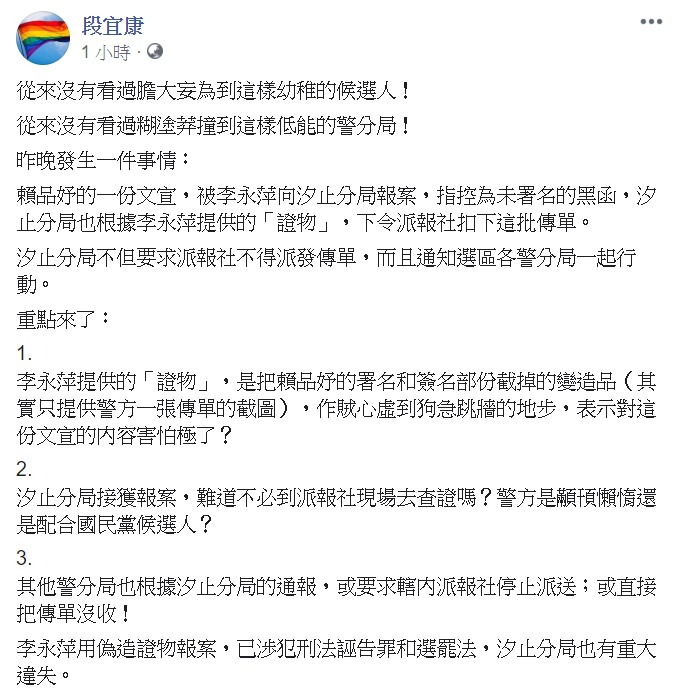 段宜康
1 小時 ·

從來沒有看過膽大妄為到這樣幼稚的候選人！

從來沒有看過糊塗莽撞到這樣低能的警分局！

昨晚發生一件事情：

賴品妤的一份文宣，被李永萍向汐止分局報案，指控為未署名的黑函，汐止分局也根據李永萍提供的「證物」，下令派報社扣下這批傳單。

汐止分局不但要求派報社不得派發傳單，而且通知選區各警分局一起行動。

重點來了：

1.
李永萍提供的「證物」，是把賴品妤的署名和簽名部份截掉的變造品（其實只提供警方一張傳單的截圖），作賊心虛到狗急跳牆的地步，表示對這份文宣的內容害怕極了？

2.
汐止分局接獲報案，難道不必到派報社現場去查證嗎？警方是顢頇懶惰還是配合國民黨候選人？

3.
其他警分局也根據汐止分局的通報，或要求轄內派報社停止派送；或直接把傳單沒收！

李永萍用偽造證物報案，已涉犯刑法誣告罪和選罷法，汐止分局也有重大違失。